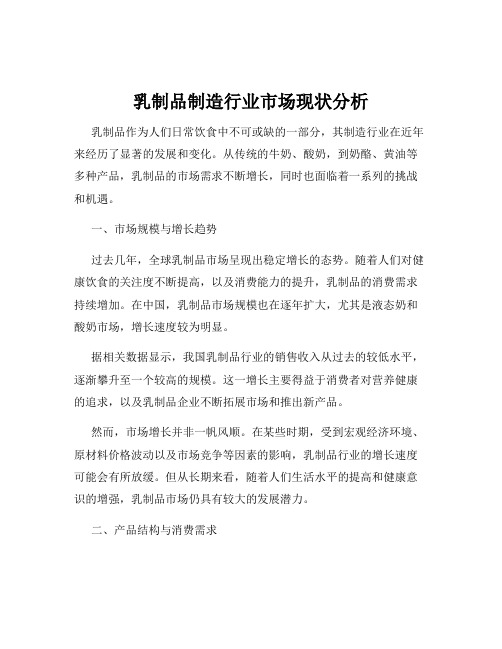 乳制品制造行业市场现状分析

乳制品作为人们日常饮食中不可或缺的一部分，其制造行业在近年来经历了显著的发展和变化。从传统的牛奶、酸奶，到奶酪、黄油等多种产品，乳制品的市场需求不断增长，同时也面临着一系列的挑战和机遇。

一、市场规模与增长趋势

过去几年，全球乳制品市场呈现出稳定增长的态势。随着人们对健康饮食的关注度不断提高，以及消费能力的提升，乳制品的消费需求持续增加。在中国，乳制品市场规模也在逐年扩大，尤其是液态奶和酸奶市场，增长速度较为明显。

据相关数据显示，我国乳制品行业的销售收入从过去的较低水平，逐渐攀升至一个较高的规模。这一增长主要得益于消费者对营养健康的追求，以及乳制品企业不断拓展市场和推出新产品。

然而，市场增长并非一帆风顺。在某些时期，受到宏观经济环境、原材料价格波动以及市场竞争等因素的影响，乳制品行业的增长速度可能会有所放缓。但从长期来看，随着人们生活水平的提高和健康意识的增强，乳制品市场仍具有较大的发展潜力。

二、产品结构与消费需求